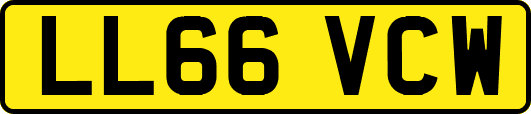 LL66 VCW